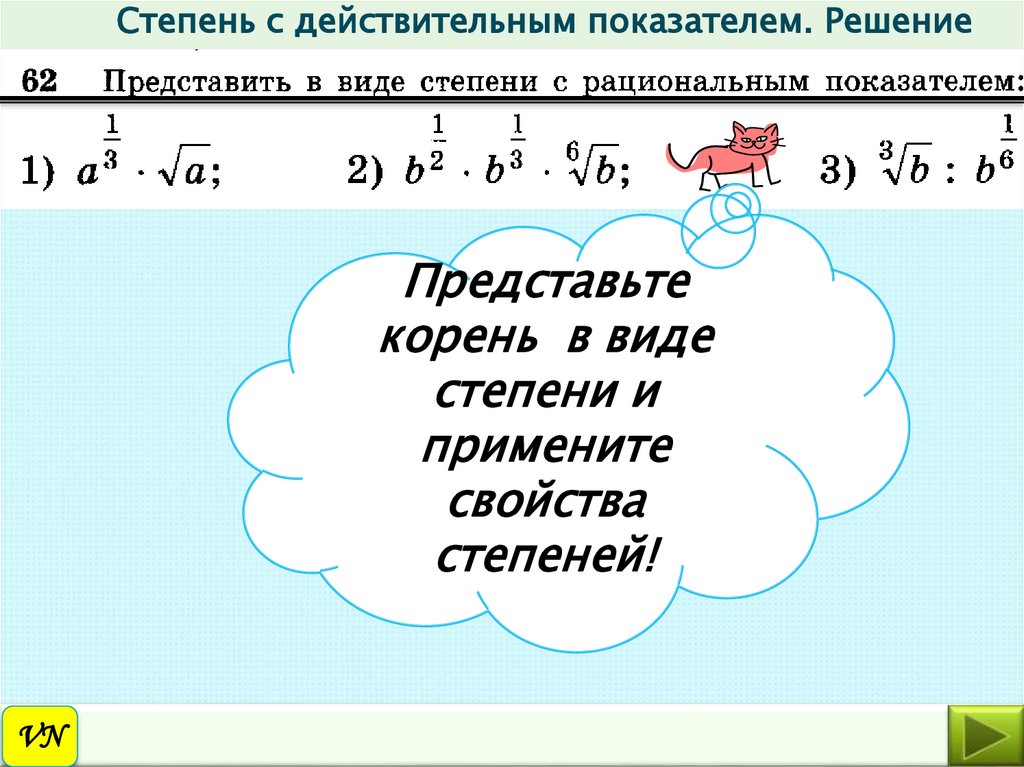 Степень с действительным показателем. Решение

62 Представить в виде степени с рациональным показателем:

1) $a^{\frac{1}{3}} \cdot \sqrt{a}$; 2) $b^{\frac{1}{2}} \cdot b^{\frac{1}{3}} \cdot \sqrt[6]{b}$; 3) $\sqrt[3]{b} : b^{\frac{1}{6}}$

Представьте корень в виде степени и примените свойства степеней!

VN